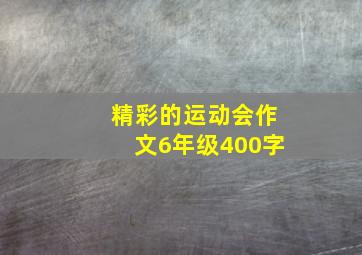 精彩的运动会作文6年级400字